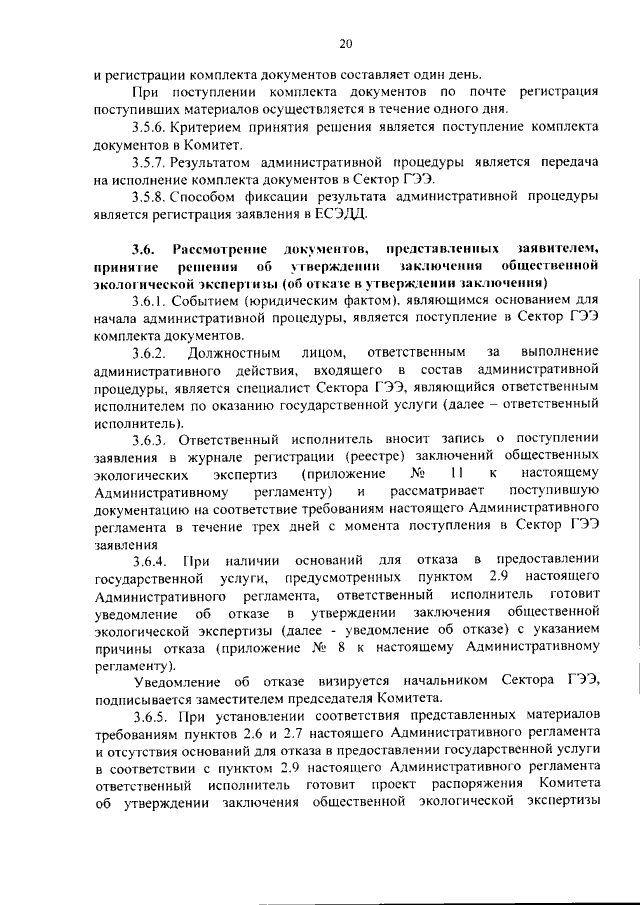 20

и регистрации комплекта документов составляет один день.

При поступлении комплекта документов по почте регистрация поступивших материалов осуществляется в течение одного дня.

3.5.6. Критерием принятия решения является поступление комплекта документов в Комитет.

3.5.7. Результатом административной процедуры является передача на исполнение комплекта документов в Сектор ГЭЭ.

3.5.8. Способом фиксации результата административной процедуры является регистрация заявления в ЕСЭДД.

3.6. Рассмотрение документов, представленных заявителем, принятие решения об утверждении заключения общественной экологической экспертизы (об отказе в утверждении заключения)

3.6.1. Событием (юридическим фактом), являющимся основанием для начала административной процедуры, является поступление в Сектор ГЭЭ комплекта документов.

3.6.2. Должностным лицом, ответственным за выполнение административного действия, входящего в состав административной процедуры, является специалист Сектора ГЭЭ, являющийся ответственным исполнителем по оказанию государственной услуги (далее – ответственный исполнитель).

3.6.3. Ответственный исполнитель вносит запись о поступлении заявления в журнале регистрации (реестре) заключений общественных экологических экспертиз (приложение № 11 к настоящему Административному регламенту) и рассматривает поступившую документацию на соответствие требованиям настоящего Административного регламента в течение трех дней с момента поступления в Сектор ГЭЭ заявления

3.6.4. При наличии оснований для отказа в предоставлении государственной услуги, предусмотренных пунктом 2.9 настоящего Административного регламента, ответственный исполнитель готовит уведомление об отказе в утверждении заключения общественной экологической экспертизы (далее - уведомление об отказе) с указанием причины отказа (приложение № 8 к настоящему Административному регламенту).

Уведомление об отказе визируется начальником Сектора ГЭЭ, подписывается заместителем председателя Комитета.

3.6.5. При установлении соответствия представленных материалов требованиям пунктов 2.6 и 2.7 настоящего Административного регламента и отсутствия оснований для отказа в предоставлении государственной услуги в соответствии с пунктом 2.9 настоящего Административного регламента ответственный исполнитель готовит проект распоряжения Комитета об утверждении заключения общественной экологической экспертизы